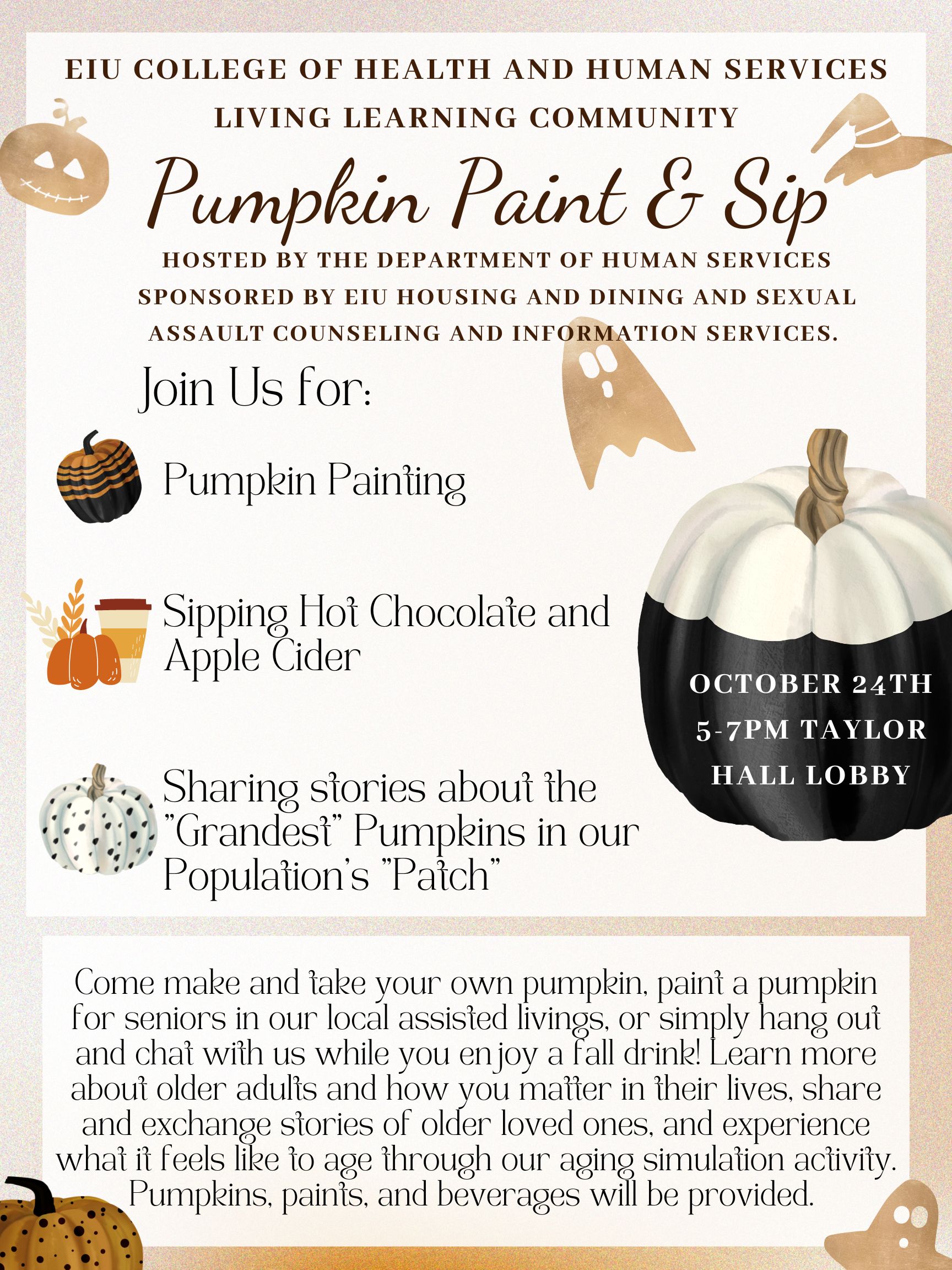 EIU COLLEGE OF HEALTH AND HUMAN SERVICES
LIVING LEARNING COMMUNITY

Pumpkin Paint & Sip

HOSTED BY THE DEPARTMENT OF HUMAN SERVICES
SPONSORED BY EIU HOUSING AND DINING AND SEXUAL ASSAULT COUNSELING AND INFORMATION SERVICES.

Join Us for:

Pumpkin Painting

Sipping Hot Chocolate and Apple Cider

Sharing stories about the "Grandest" Pumpkins in our Population's "Patch"

OCTOBER 24TH
5-7PM TAYLOR
HALL LOBBY

Come make and take your own pumpkin, paint a pumpkin for seniors in our local assisted livings, or simply hang out and chat with us while you enjoy a fall drink! Learn more about older adults and how you matter in their lives, share and exchange stories of older loved ones, and experience what it feels like to age through our aging simulation activity. Pumpkins, paints, and beverages will be provided.